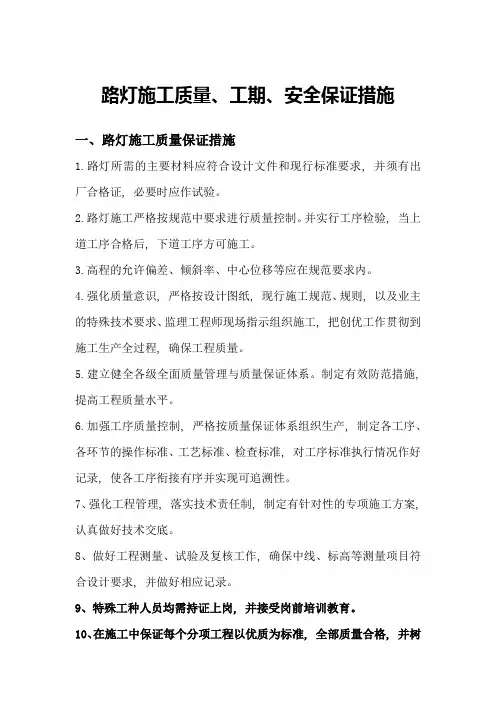 路灯施工质量、工期、安全保证措施

一、路灯施工质量保证措施

1.路灯所需的主要材料应符合设计文件和现行标准要求，并须有出厂合格证，必要时应作试验。

2.路灯施工严格按规范中要求进行质量控制。并实行工序检验，当上道工序合格后，下道工序方可施工。

3.高程的允许偏差、倾斜率、中心位移等应在规范要求内。

4.强化质量意识，严格按设计图纸，现行施工规范、规则，以及业主的特殊技术要求、监理工程师现场指示组织施工，把创优工作贯彻到施工生产全过程，确保工程质量。

5.建立健全各级全面质量管理与质量保证体系。制定有效防范措施，提高工程质量水平。

6.加强工序质量控制，严格按质量保证体系组织生产，制定各工序、各环节的操作标准、工艺标准、检查标准，对工序标准执行情况作好记录，使各工序衔接有序并实现可追溯性。

7、强化工程管理，落实技术责任制，制定有针对性的专项施工方案，认真做好技术交底。

8、做好工程测量、试验及复核工作，确保中线、标高等测量项目符合设计要求，并做好相应记录。

9、特殊工种人员均需持证上岗，并接受岗前培训教育。

10、在施工中保证每个分项工程以优质为标准，全部质量合格，并树